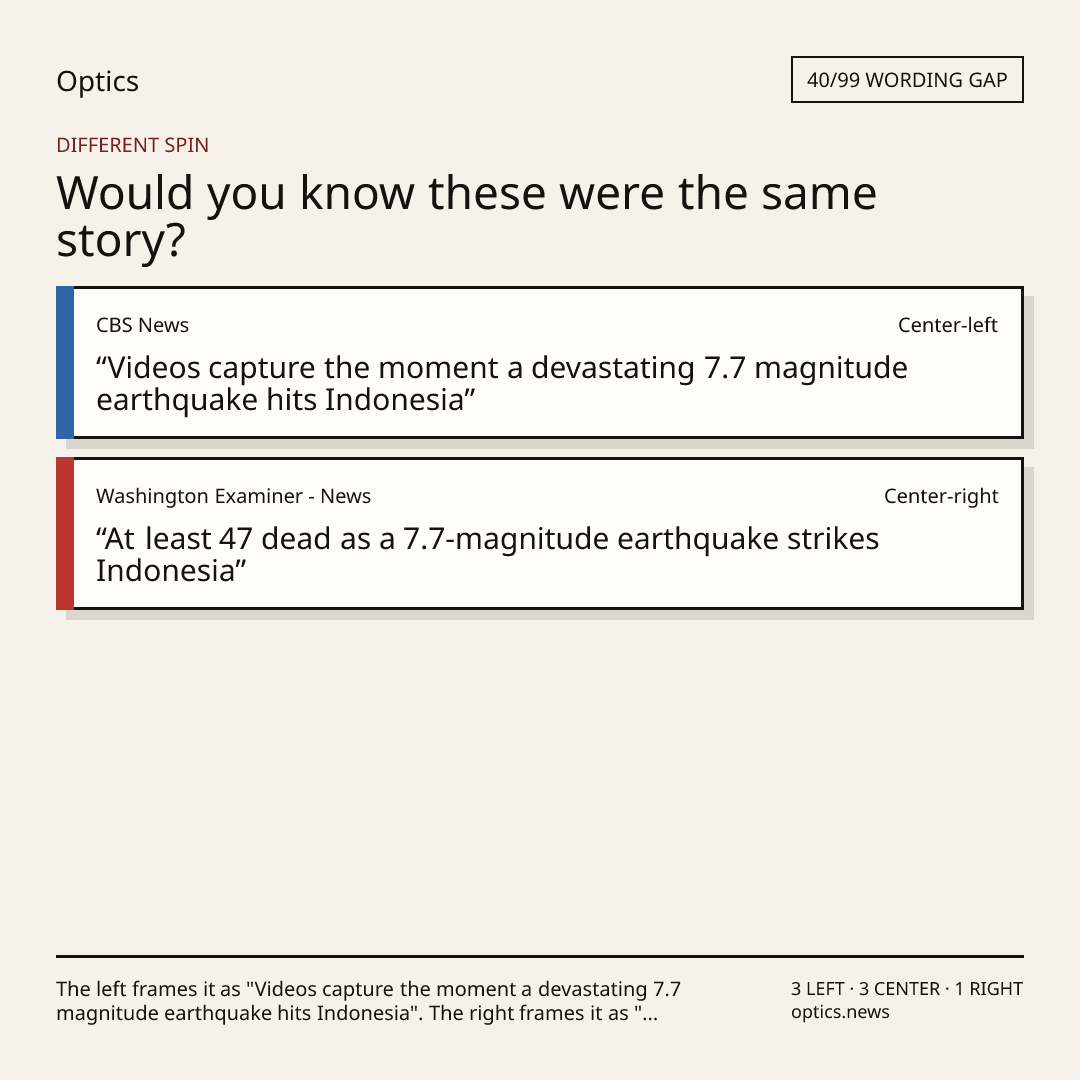 Optics

40/99 WORDING GAP

DIFFERENT SPIN

Would you know these were the same story?

CBS News

Center-left

“Videos capture the moment a devastating 7.7 magnitude earthquake hits Indonesia”

Washington Examiner - News

Center-right

“At least 47 dead as a 7.7-magnitude earthquake strikes Indonesia”

The left frames it as "Videos capture the moment a devastating 7.7 magnitude earthquake hits Indonesia". The right frames it as "...

3 LEFT · 3 CENTER · 1 RIGHT
optics.news